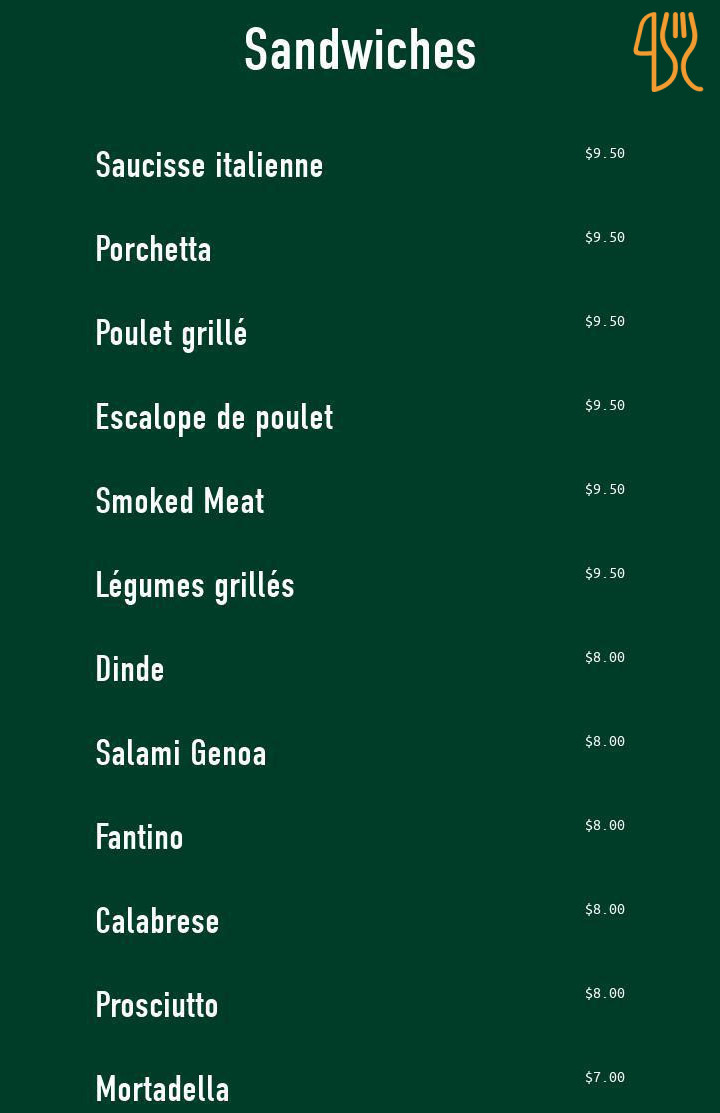 Sandwiches

Saucisse italienne
$9.50

Porchetta
$9.50

Poulet grillé
$9.50

Escalope de poulet
$9.50

Smoked Meat
$9.50

Légumes grillés
$9.50

Dinde
$8.00

Salami Genoa
$8.00

Fantino
$8.00

Calabrese
$8.00

Prosciutto
$8.00

Mortadella
$7.00